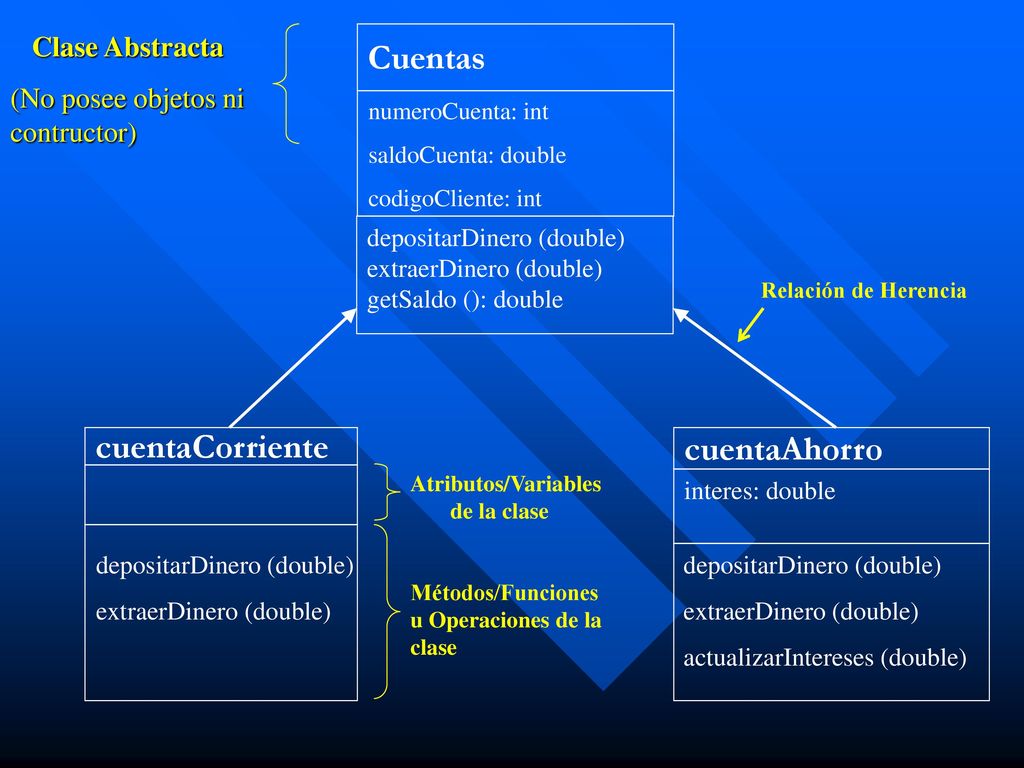 Clase Abstracta

(No posee objetos ni contructor)

Cuentas

numeroCuenta: int

saldoCuenta: double

codigoCliente: int

depositarDinero (double)
extraerDinero (double)
getSaldo (): double

Relación de Herencia

cuentaCorriente

depositarDinero (double)

extraerDinero (double)

Atributos/Variables de la clase

Métodos/Funciones u Operaciones de la clase

cuentaAhorro

interes: double

depositarDinero (double)

extraerDinero (double)

actualizarIntereses (double)